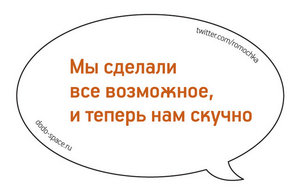 twitter.com/romochka

Мы сделали все возможное, и теперь нам скучно

dodo-space.ru